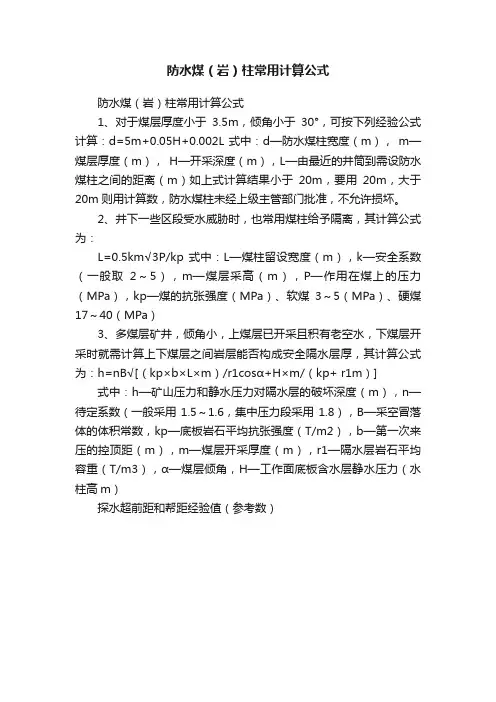 防水煤（岩）柱常用计算公式

防水煤（岩）柱常用计算公式

1、对于煤层厚度小于 3.5m，倾角小于 30°，可按下列经验公式计算：d=5m+0.05H+0.002L 式中：d—防水煤柱宽度（m）， m—煤层厚度（m）， H—开采深度（m），L—由最近的井筒到需设防水煤柱之间的距离（m）如上式计算结果小于 20m，要用 20m，大于 20m 则用计算数，防水煤柱未经上级主管部门批准，不允许损坏。

2、井下一些区段受水威胁时，也常用煤柱给予隔离，其计算公式为：

L=0.5km√3P/kp 式中：L—煤柱留设宽度（m），k—安全系数（一般取 2～5），m—煤层采高（m），P—作用在煤上的压力（MPa），kp—煤的抗张强度（MPa）、软煤 3～5（MPa）、硬煤 17～40（MPa）

3、多煤层矿井，倾角小，上煤层已开采且积有老空水，下煤层开采时就需计算上下煤层之间岩层能否构成安全隔水层厚，其计算公式为：h=nB√[（kp×b×L×m）/r1cosα+H×m/（kp+ r1m）]

式中：h—矿山压力和静水压力对隔水层的破坏深度（m），n—待定系数（一般采用 1.5～1.6，集中压力段采用 1.8），B—采空冒落体的体积常数，kp—底板岩石平均抗张强度（T/m2），b—第一次来压的控顶距（m），m—煤层开采厚度（m），r1—隔水层岩石平均容重（T/m3），α—煤层倾角，H—工作面底板含水层静水压力（水柱高 m）

探水超前距和帮距经验值（参考数）